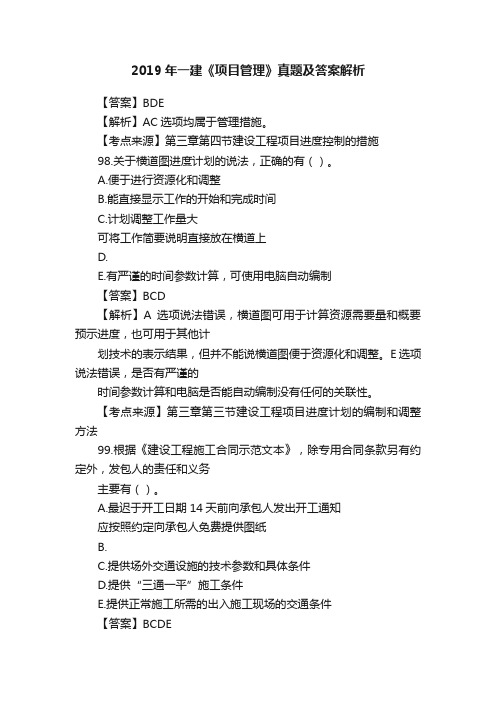 2019 年一建《项目管理》真题及答案解析

【答案】BDE

【解析】AC 选项均属于管理措施。

【考点来源】第三章第四节建设工程项目进度控制的措施

98.关于横道图进度计划的说法，正确的有（ ）。

A.便于进行资源化和调整

B.能直接显示工作的开始和完成时间

C.计划调整工作量大

可将工作简要说明直接放在横道上

D.

E.有严谨的时间参数计算，可使用电脑自动编制

【答案】BCD

【解析】A 选项说法错误，横道图可用于计算资源需要量和概要预示进度，也可用于其他计

划技术的表示结果，但并不能说横道图便于资源化和调整。E 选项说法错误，是否有严谨的

时间参数计算和电脑是否能自动编制没有任何的关联性。

【考点来源】第三章第三节建设工程项目进度计划的编制和调整方法

99.根据《建设工程施工合同示范文本》，除专用合同条款另有约定外，发包人的责任和义务

主要有（ ）。

A.最迟于开工日期 14 天前向承包人发出开工通知

应按照约定向承包人免费提供图纸

B.

C.提供场外交通设施的技术参数和具体条件

D.提供“三通一平”施工条件

E.提供正常施工所需的出入施工现场的交通条件

【答案】BCDE